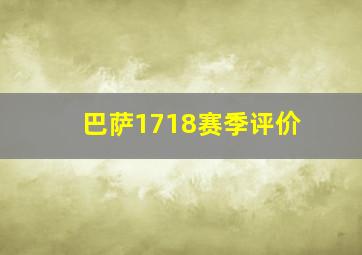 巴萨1718赛季评价